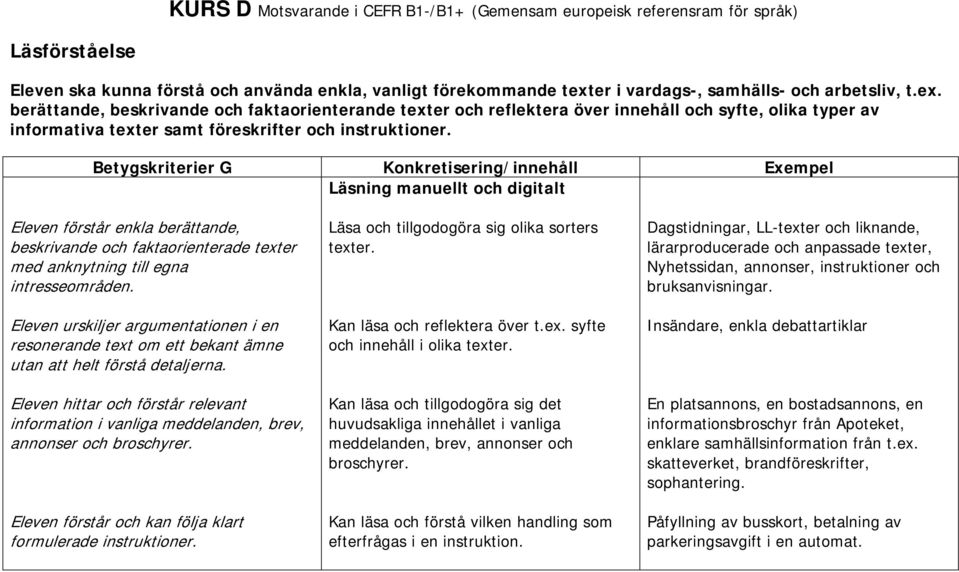 KURS D Motsvarande i CEFR B1-/B1+ (Gemensam europeisk referensram för språk)

Läsförståelse

Eleven ska kunna förstå och använda enkla, vanligt förekommande texter i vardags-, samhälls- och arbetsliv, t.ex. berättande, beskrivande och faktaorienterande texter och reflektera över innehåll och syfte, olika typer av informativa texter samt föreskrifter och instruktioner.

| Betygskriterier G | Konkretisering/innehåll | Exempel |
|---|---|---|
| | Läsning manuellt och digitalt | |
| Eleven förstår enkla berättande, beskrivande och faktaorienterade texter med anknytning till egna intresseområden. | Läsa och tillgodogöra sig olika sorters texter. | Dagstidningar, LL-texter och liknande, lärarproducerade och anpassade texter, Nyhetssidan, annonser, instruktioner och bruksanvisningar. |
| Eleven urskiljer argumentationen i en resonerande text om ett bekant ämne utan att helt förstå detaljerna. | Kan läsa och reflektera över t.ex. syfte och innehåll i olika texter. | Insändare, enkla debattartiklar |
| Eleven hittar och förstår relevant information i vanliga meddelanden, brev, annonser och broschyrer. | Kan läsa och tillgodogöra sig det huvudsakliga innehållet i vanliga meddelanden, brev, annonser och broschyrer. | En platsannons, en bostadsannons, en informationsbroschyr från Apoteket, enklare samhällsinformation från t.ex. skatteverket, brandföreskrifter, sophantering. |
| Eleven förstår och kan följa klart formulerade instruktioner. | Kan läsa och förstå vilken handling som efterfrågas i en instruktion. | Påfyllning av busskort, betalning av parkeringsavgift i en automat. |